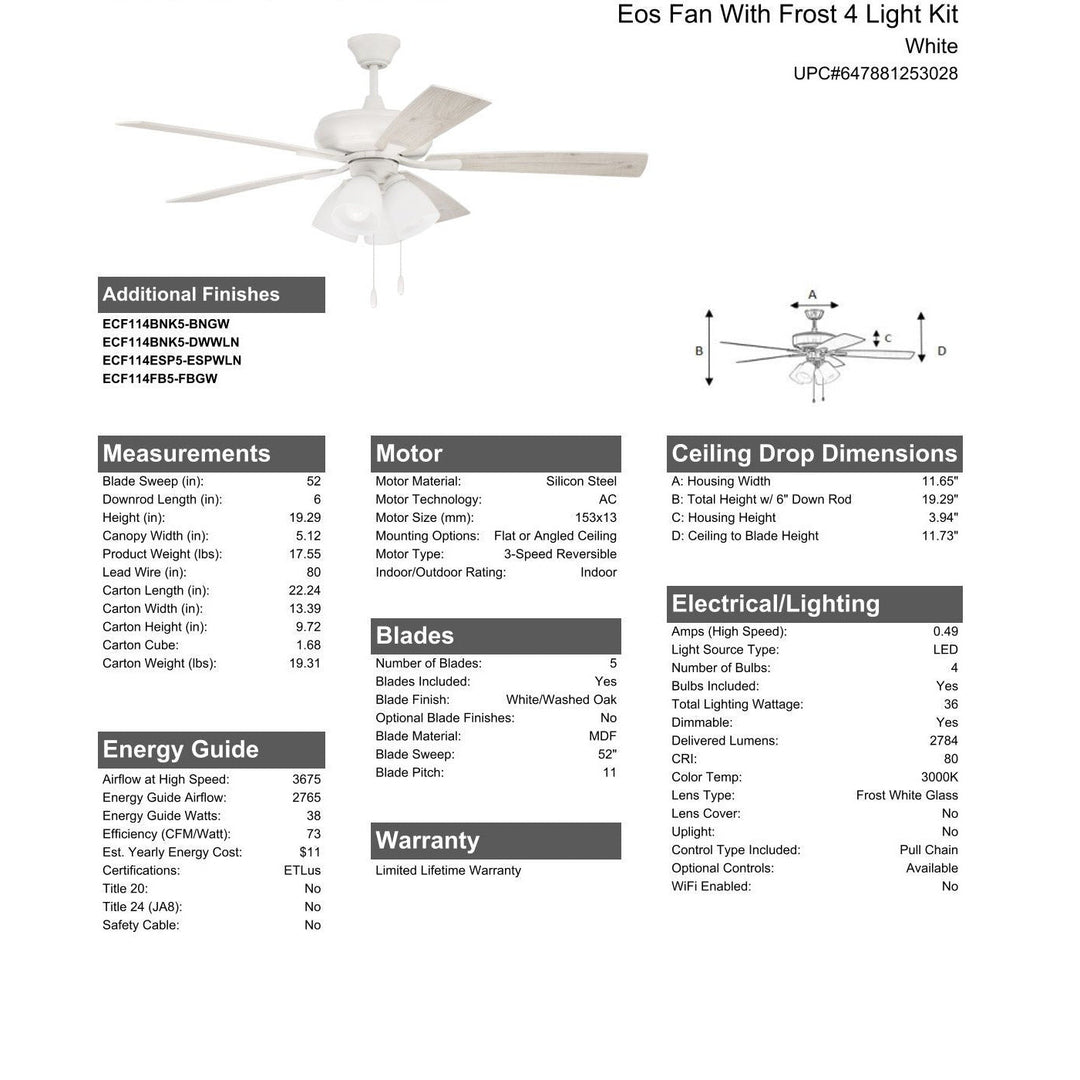 Eos Fan With Frost 4 Light Kit
White
UPC#647881253028

Additional Finishes
ECF114BNK5-BNGW
ECF114BNK5-DWWLN
ECF114ESP5-ESPWLN
ECF114FB5-FBGW

A
B
C
D

Measurements

| | |
|---|---|
| Blade Sweep (in): | 52 |
| Downrod Length (in): | 6 |
| Height (in): | 19.29 |
| Canopy Width (in): | 5.12 |
| Product Weight (lbs): | 17.55 |
| Lead Wire (in): | 80 |
| Carton Length (in): | 22.24 |
| Carton Width (in): | 13.39 |
| Carton Height (in): | 9.72 |
| Carton Cube: | 1.68 |
| Carton Weight (lbs): | 19.31 |

Energy Guide

| | |
|---|---|
| Airflow at High Speed: | 3675 |
| Energy Guide Airflow: | 2765 |
| Energy Guide Watts: | 38 |
| Efficiency (CFM/Watt): | 73 |
| Est. Yearly Energy Cost: | $11 |
| Certifications: | ETLus |
| Title 20: | No |
| Title 24 (JA8): | No |
| Safety Cable: | No |

Motor

| | |
|---|---|
| Motor Material: | Silicon Steel |
| Motor Technology: | AC |
| Motor Size (mm): | 153x13 |
| Mounting Options: | Flat or Angled Ceiling |
| Motor Type: | 3-Speed Reversible |
| Indoor/Outdoor Rating: | Indoor |

Blades

| | |
|---|---|
| Number of Blades: | 5 |
| Blades Included: | Yes |
| Blade Finish: | White/Washed Oak |
| Optional Blade Finishes: | No |
| Blade Material: | MDF |
| Blade Sweep: | 52" |
| Blade Pitch: | 11 |

Warranty
Limited Lifetime Warranty

Ceiling Drop Dimensions

| | |
|---|---|
| A: Housing Width | 11.65" |
| B: Total Height w/ 6" Down Rod | 19.29" |
| C: Housing Height | 3.94" |
| D: Ceiling to Blade Height | 11.73" |

Electrical/Lighting

| | |
|---|---|
| Amps (High Speed): | 0.49 |
| Light Source Type: | LED |
| Number of Bulbs: | 4 |
| Bulbs Included: | Yes |
| Total Lighting Wattage: | 36 |
| Dimmable: | Yes |
| Delivered Lumens: | 2784 |
| CRI: | 80 |
| Color Temp: | 3000K |
| Lens Type: | Frost White Glass |
| Lens Cover: | No |
| Uplight: | No |
| Control Type Included: | Pull Chain |
| Optional Controls: | Available |
| WiFi Enabled: | No |